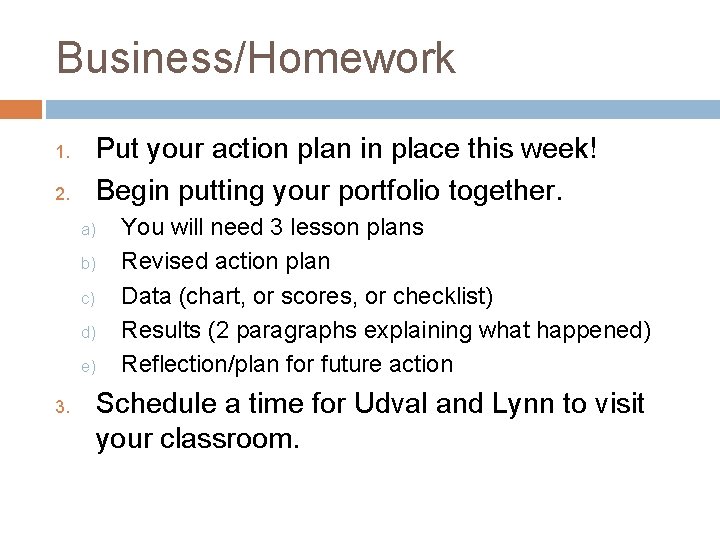 Business/Homework

1. Put your action plan in place this week!
2. Begin putting your portfolio together.
 a) You will need 3 lesson plans
 b) Revised action plan
 c) Data (chart, or scores, or checklist)
 d) Results (2 paragraphs explaining what happened)
 e) Reflection/plan for future action
3. Schedule a time for Udval and Lynn to visit your classroom.